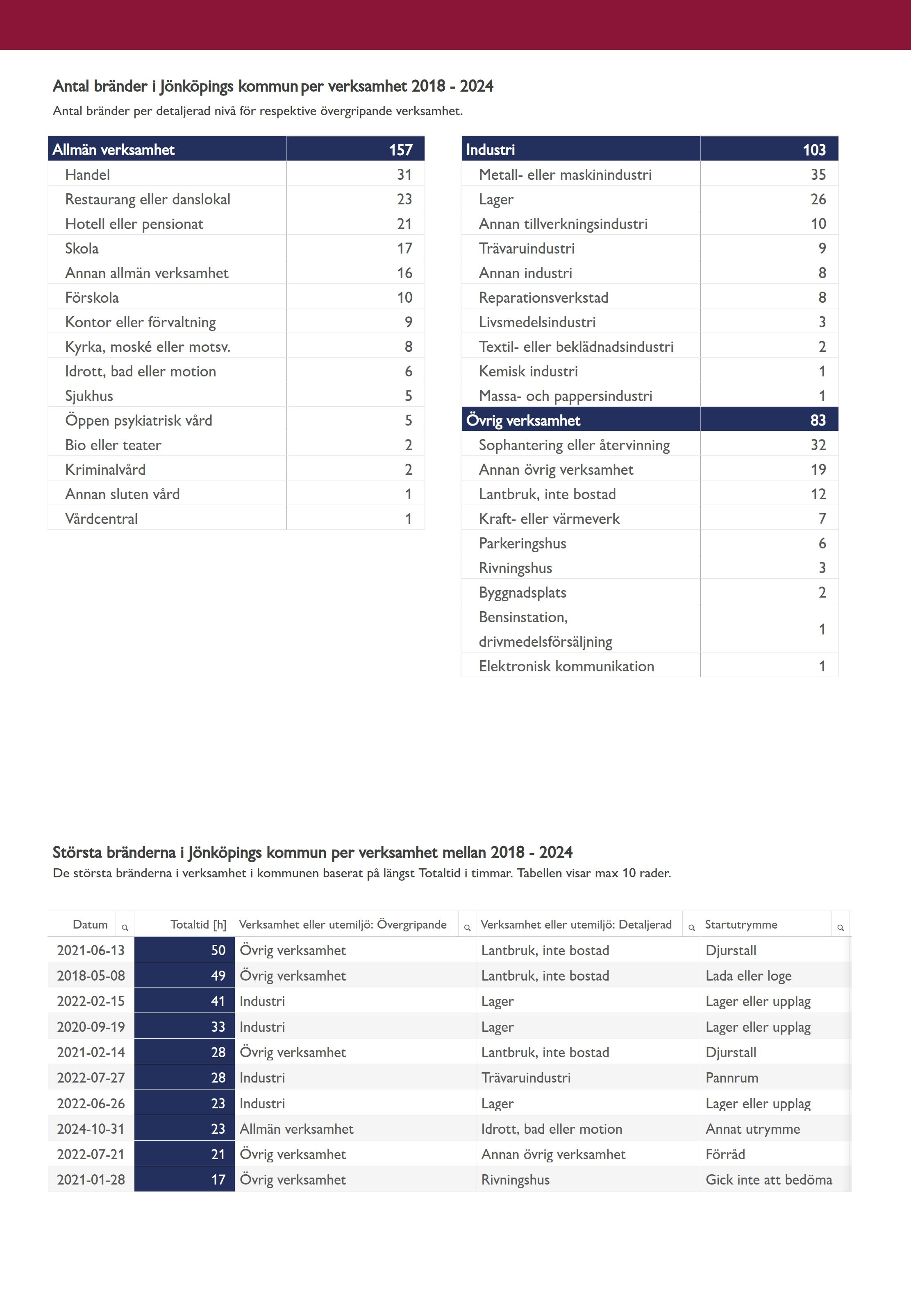 Antal bränder i Jönköpings kommun per verksamhet 2018 - 2024
Antal bränder per detaljerad nivå för respektive övergripande verksamhet.

| Allmän verksamhet | 157 |
|---|---|
| Handel | 31 |
| Restaurang eller danslokal | 23 |
| Hotell eller pensionat | 21 |
| Skola | 17 |
| Annan allmän verksamhet | 16 |
| Förskola | 10 |
| Kontor eller förvaltning | 9 |
| Kyrka, moské eller motsv. | 8 |
| Idrott, bad eller motion | 6 |
| Sjukhus | 5 |
| Öppen psykiatrisk vård | 5 |
| Bio eller teater | 2 |
| Kriminalvård | 2 |
| Annan sluten vård | 1 |
| Vårdcentral | 1 |

| Industri | 103 |
|---|---|
| Metall- eller maskinindustri | 35 |
| Lager | 26 |
| Annan tillverkningsindustri | 10 |
| Trävaruindustri | 9 |
| Annan industri | 8 |
| Reparationsverkstad | 8 |
| Livsmedelsindustri | 3 |
| Textil- eller beklädnadsindustri | 2 |
| Kemisk industri | 1 |
| Massa- och pappersindustri | 1 |
| Övrig verksamhet | 83 |
| Sophantering eller återvinning | 32 |
| Annan övrig verksamhet | 19 |
| Lantbruk, inte bostad | 12 |
| Kraft- eller värmeverk | 7 |
| Parkeringshus | 6 |
| Rivningshus | 3 |
| Byggnadsplats | 2 |
| Bensinstation, drivmedelsförsäljning | 1 |
| Elektronisk kommunikation | 1 |

Största bränderna i Jönköpings kommun per verksamhet mellan 2018 - 2024
De största bränderna i verksamhet i kommunen baserat på längst Totaltid i timmar. Tabellen visar max 10 rader.

| Datum | Totaltid [h] | Verksamhet eller utemiljö: Övergripande | Verksamhet eller utemiljö: Detaljerad | Startutrymme |
|---|---|---|---|---|
| 2021-06-13 | 50 | Övrig verksamhet | Lantbruk, inte bostad | Djurstall |
| 2018-05-08 | 49 | Övrig verksamhet | Lantbruk, inte bostad | Lada eller loge |
| 2022-02-15 | 41 | Industri | Lager | Lager eller upplag |
| 2020-09-19 | 33 | Industri | Lager | Lager eller upplag |
| 2021-02-14 | 28 | Övrig verksamhet | Lantbruk, inte bostad | Djurstall |
| 2022-07-27 | 28 | Industri | Trävaruindustri | Pannrum |
| 2022-06-26 | 23 | Industri | Lager | Lager eller upplag |
| 2024-10-31 | 23 | Allmän verksamhet | Idrott, bad eller motion | Annat utrymme |
| 2022-07-21 | 21 | Övrig verksamhet | Annan övrig verksamhet | Förråd |
| 2021-01-28 | 17 | Övrig verksamhet | Rivningshus | Gick inte att bedöma |